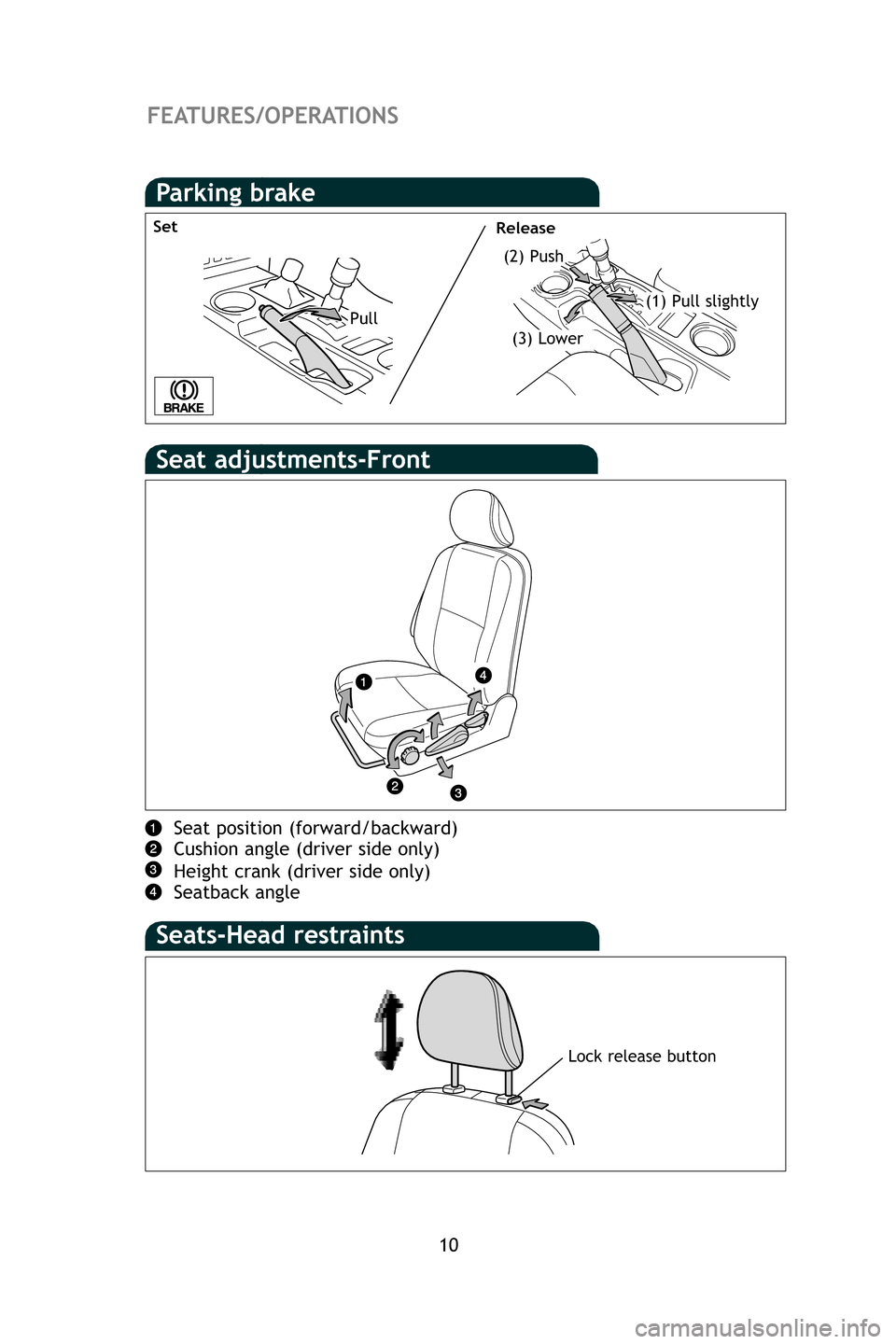 FEATURES/OPERATIONS

Parking brake

Set

Pull

BRAKE

Release

(2) Push

(1) Pull slightly

(3) Lower

Seat adjustments-Front

1

4

2

3

1 Seat position (forward/backward)
2 Cushion angle (driver side only)
3 Height crank (driver side only)
4 Seatback angle

Seats-Head restraints

Lock release button

10

carmanualsonline.info